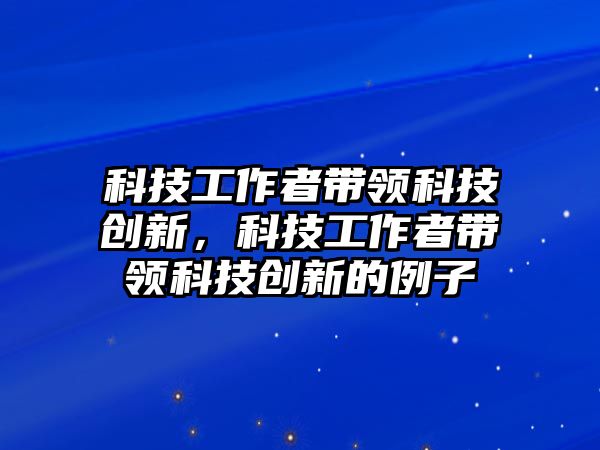 科技工作者带领科技创新，科技工作者带领科技创新的例子